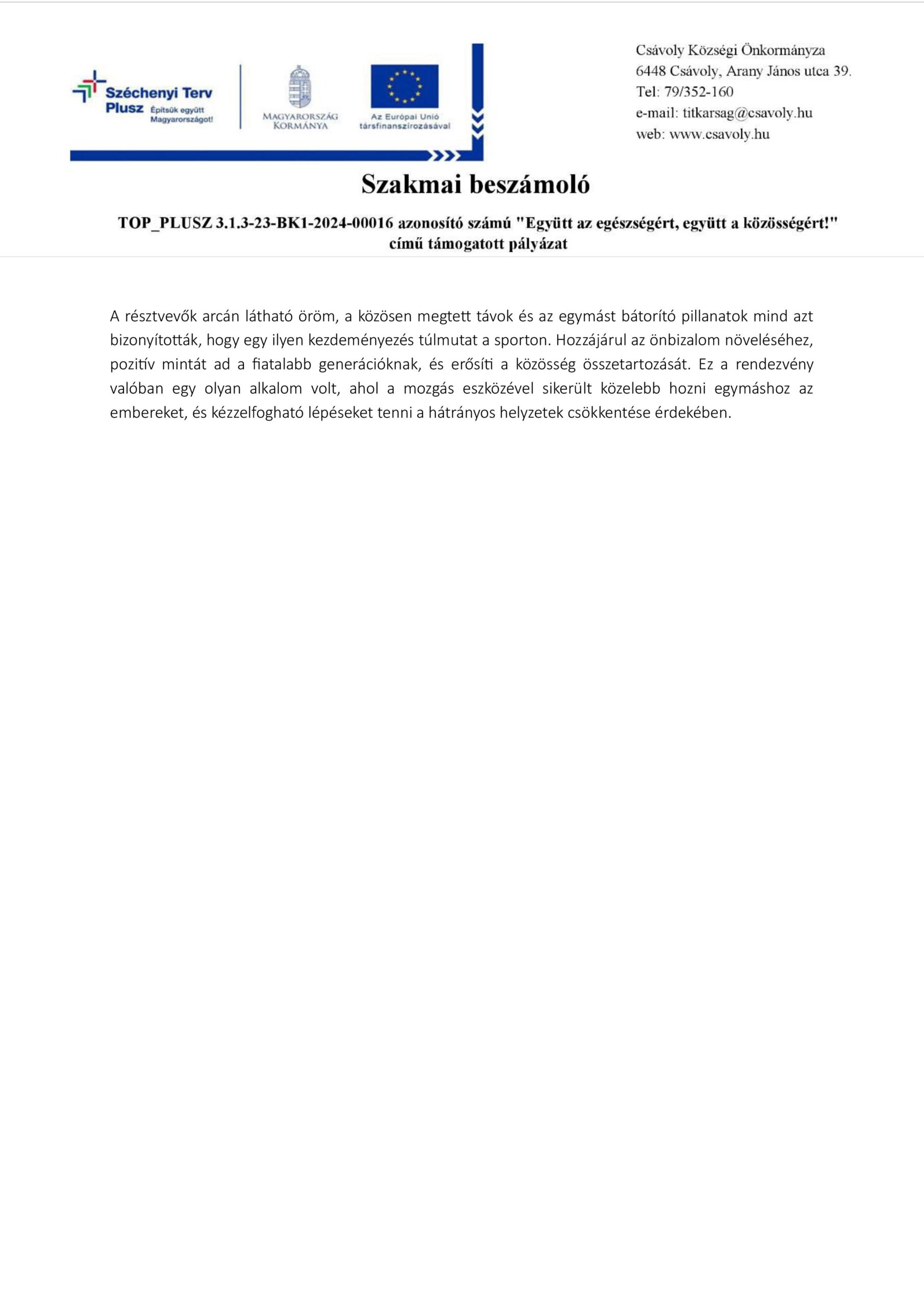 Széchenyi Terv Plusz Építsük együtt Magyarországot!

MAGYARORSZÁG KORMÁNYA

Az Európai Unió társfinanszírozásával

Csávoly Községi Önkormányza
6448 Csávoly, Arany János utca 39.
Tel: 79/352-160
e-mail: titkarsag@csavoly.hu
web: www.csavoly.hu

Szakmai beszámoló

TOP_PLUSZ 3.1.3-23-BK1-2024-00016 azonosító számú "Együtt az egészségért, együtt a közösségért!" című támogatott pályázat

A résztvevők arcán látható öröm, a közösen megtett távok és az egymást bátorító pillanatok mind azt bizonyították, hogy egy ilyen kezdeményezés túlmutat a sporton. Hozzájárul az önbizalom növeléséhez, pozitív mintát ad a fiatalabb generációknak, és erősíti a közösség összetartozását. Ez a rendezvény valóban egy olyan alkalom volt, ahol a mozgás eszközével sikerült közelebb hozni egymáshoz az embereket, és kézzelfogható lépéseket tenni a hátrányos helyzetek csökkentése érdekében.